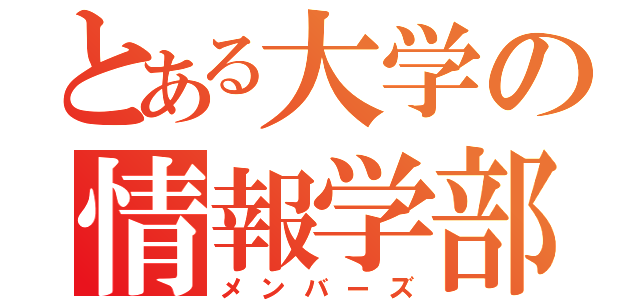 とある大学の
情報学部
メンバーズ